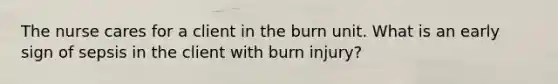 The nurse cares for a client in the burn unit. What is an early sign of sepsis in the client with burn injury?